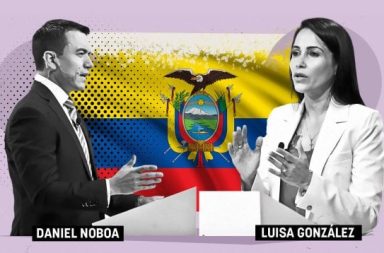 DANIEL NOBOA
LUISA GONZÁLEZ